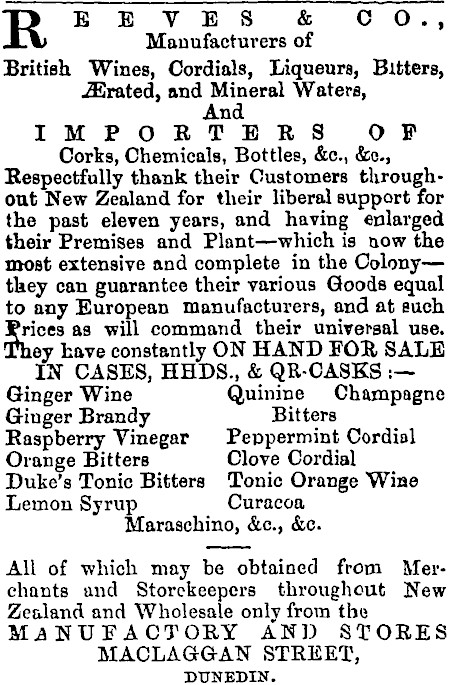 REEVES & CO.,
Manufacturers of
British Wines, Cordials, Liqueurs, Bitters,
Ærated, and Mineral Waters,
And
IMPORTERS OF
Corks, Chemicals, Bottles, &c., &c.,

Respectfully thank their Customers throughout New Zealand for their liberal support for the past eleven years, and having enlarged their Premises and Plant—which is now the most extensive and complete in the Colony—they can guarantee their various Goods equal to any European manufacturers, and at such Prices as will command their universal use. They have constantly ON HAND FOR SALE
IN CASES, HHDS., & QR-CASKS :—

Ginger Wine
Ginger Brandy
Raspberry Vinegar
Orange Bitters
Duke's Tonic Bitters
Lemon Syrup

Quinine Champagne Bitters
Peppermint Cordial
Clove Cordial
Tonic Orange Wine
Curacoa

Maraschino, &c., &c.

All of which may be obtained from Merchants and Storekeepers throughout New Zealand and Wholesale only from the
MANUFACTORY AND STORES
MACLAGGAN STREET,
DUNEDIN.